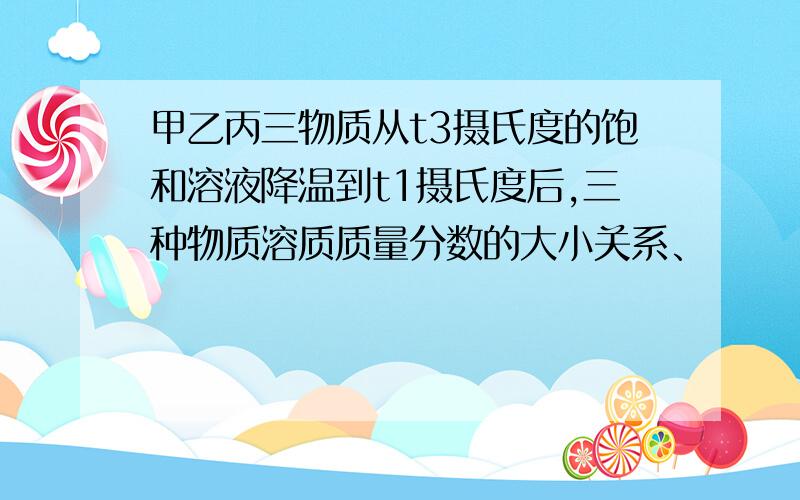 甲乙丙三物质从t3摄氏度的饱和溶液降温到t1摄氏度后,三种物质溶质质量分数的大小关系、